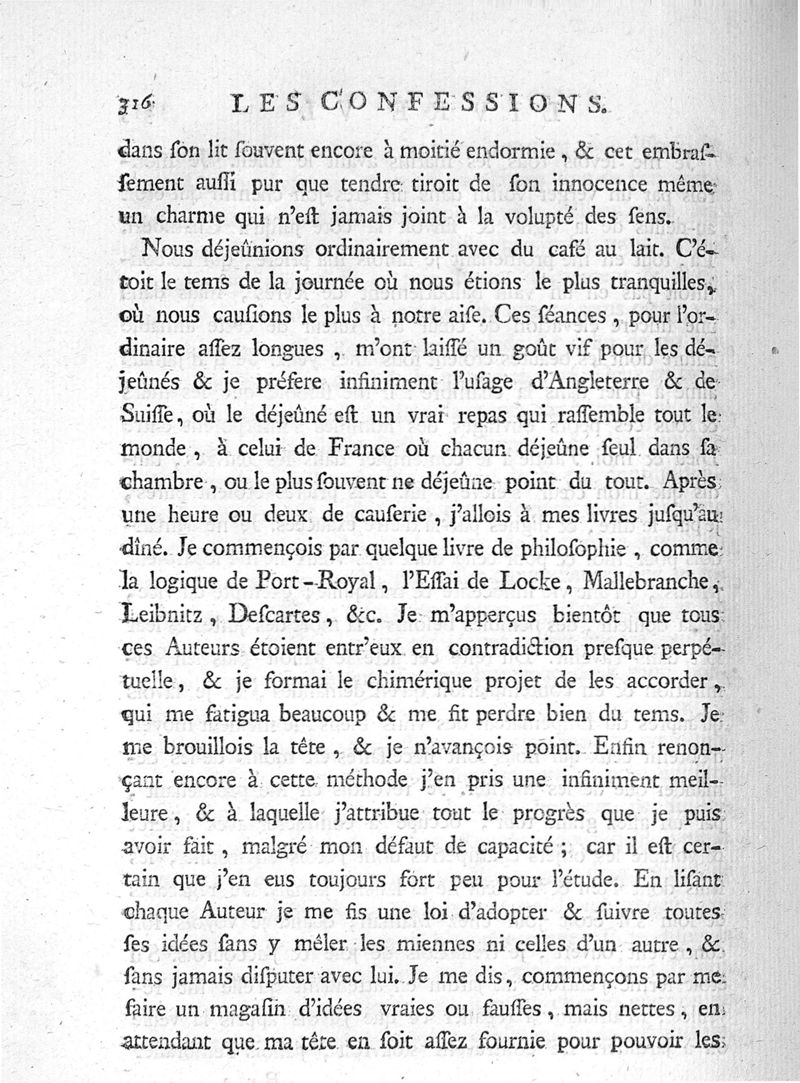 316 LES CONFESSIONS.

dans son lit souvent encore à moitié endormie, & cet embrassement aussi pur que tendre tiroit de son innocence même un charme qui n'est jamais joint à la volupté des sens.

Nous déjeûnions ordinairement avec du café au lait. C'étoit le tems de la journée où nous étions le plus tranquilles, où nous causions le plus à notre aise. Ces séances, pour l'ordinaire assez longues, m'ont laissé un goût vif pour les déjeûnés & je préfere infiniment l'usage d'Angleterre & de Suisse, où le déjeûné est un vrai repas qui rassemble tout le monde, à celui de France où chacun déjeûne seul dans sa chambre, ou le plus souvent ne déjeûne point du tout. Après une heure ou deux de causerie, j'allois à mes livres jusqu'au dîné. Je commençois par quelque livre de philosophie, comme la logique de Port-Royal, l'Essai de Locke, Mallebranche, Leibnitz, Descartes, &c. Je m'apperçus bientôt que tous ces Auteurs étoient entr'eux en contradiction presque perpétuelle, & je formai le chimérique projet de les accorder, qui me fatigua beaucoup & me fit perdre bien du tems. Je me brouillois la tête, & je n'avançois point. Enfin renonçant encore à cette méthode j'en pris une infiniment meilleure, & à laquelle j'attribue tout le progrès que je puis avoir fait, malgré mon défaut de capacité; car il est certain que j'en eus toujours fort peu pour l'étude. En lisant chaque Auteur je me fis une loi d'adopter & suivre toutes ses idées sans y mêler les miennes ni celles d'un autre, & sans jamais disputer avec lui. Je me dis, commençons par me faire un magasin d'idées vraies ou fausses, mais nettes, en attendant que ma tête en soit assez fournie pour pouvoir les